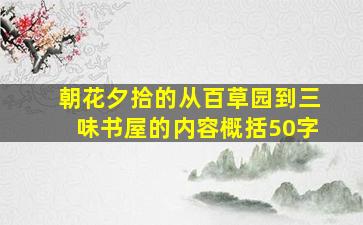 朝花夕拾的从百草园到三味书屋的内容概括50字